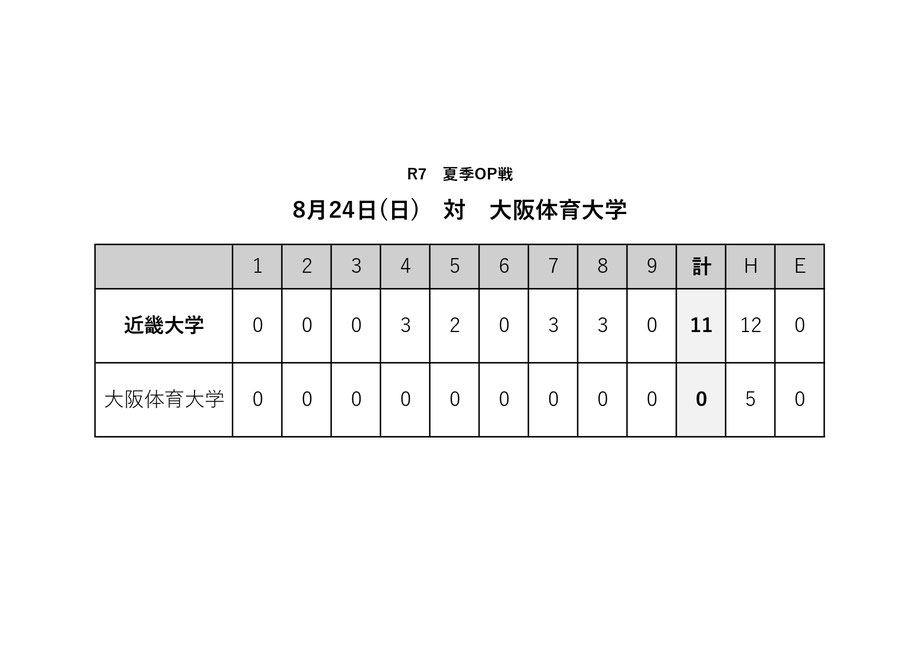 R7 夏季OP戦

8月24日(日) 対 大阪体育大学

| | 1 | 2 | 3 | 4 | 5 | 6 | 7 | 8 | 9 | 計 | H | E |
|---|---|---|---|---|---|---|---|---|---|---|---|---|
| 近畿大学 | 0 | 0 | 0 | 3 | 2 | 0 | 3 | 3 | 0 | 11 | 12 | 0 |
| 大阪体育大学 | 0 | 0 | 0 | 0 | 0 | 0 | 0 | 0 | 0 | 0 | 5 | 0 |